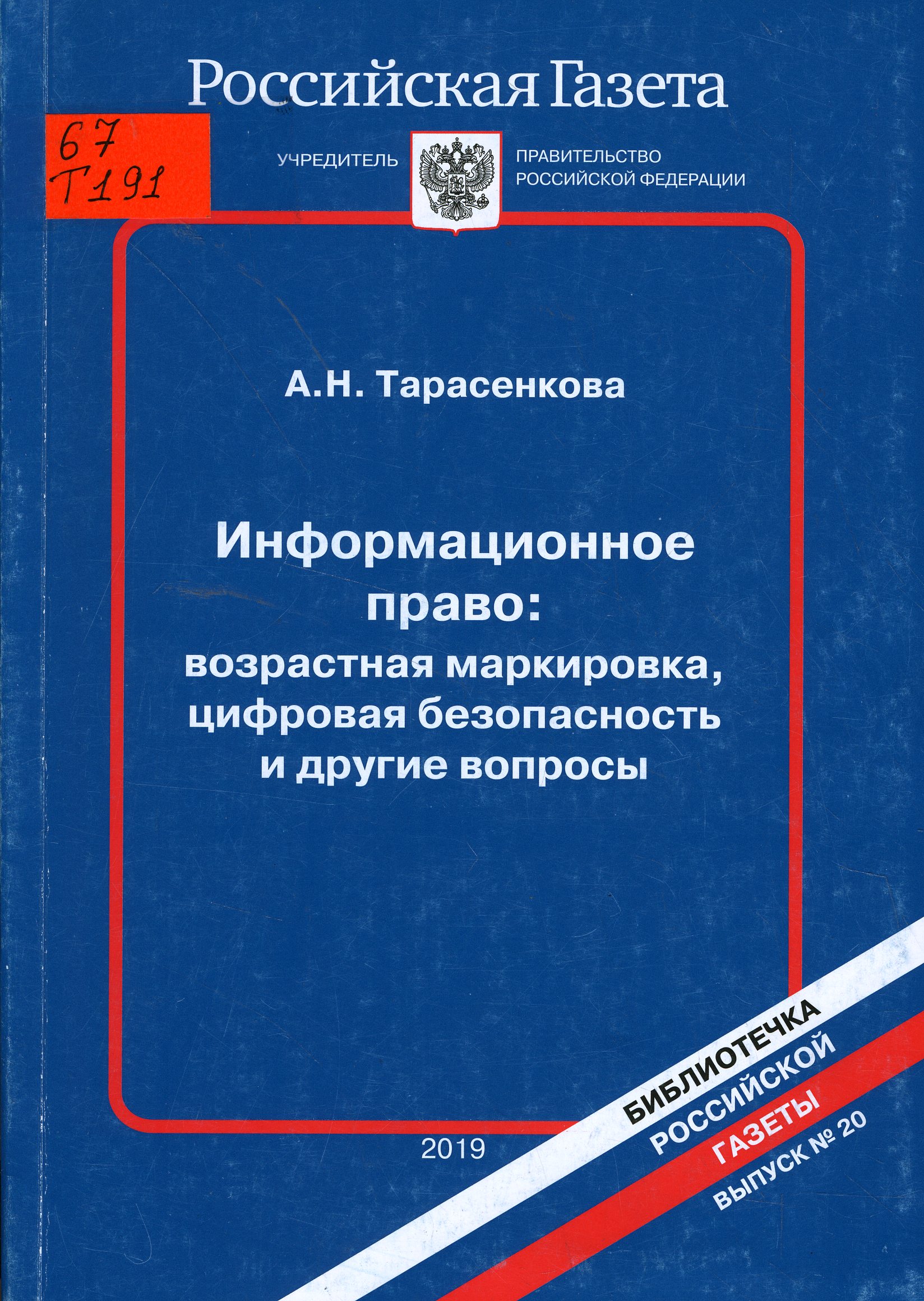 Российская Газета

67
Т191

УЧРЕДИТЕЛЬ

ПРАВИТЕЛЬСТВО
РОССИЙСКОЙ ФЕДЕРАЦИИ

А.Н. Тарасенкова

Информационное право:
возрастная маркировка, цифровая безопасность и другие вопросы

2019

БИБЛИОТЕЧКА
РОССИЙСКОЙ
ГАЗЕТЫ
ВЫПУСК № 20